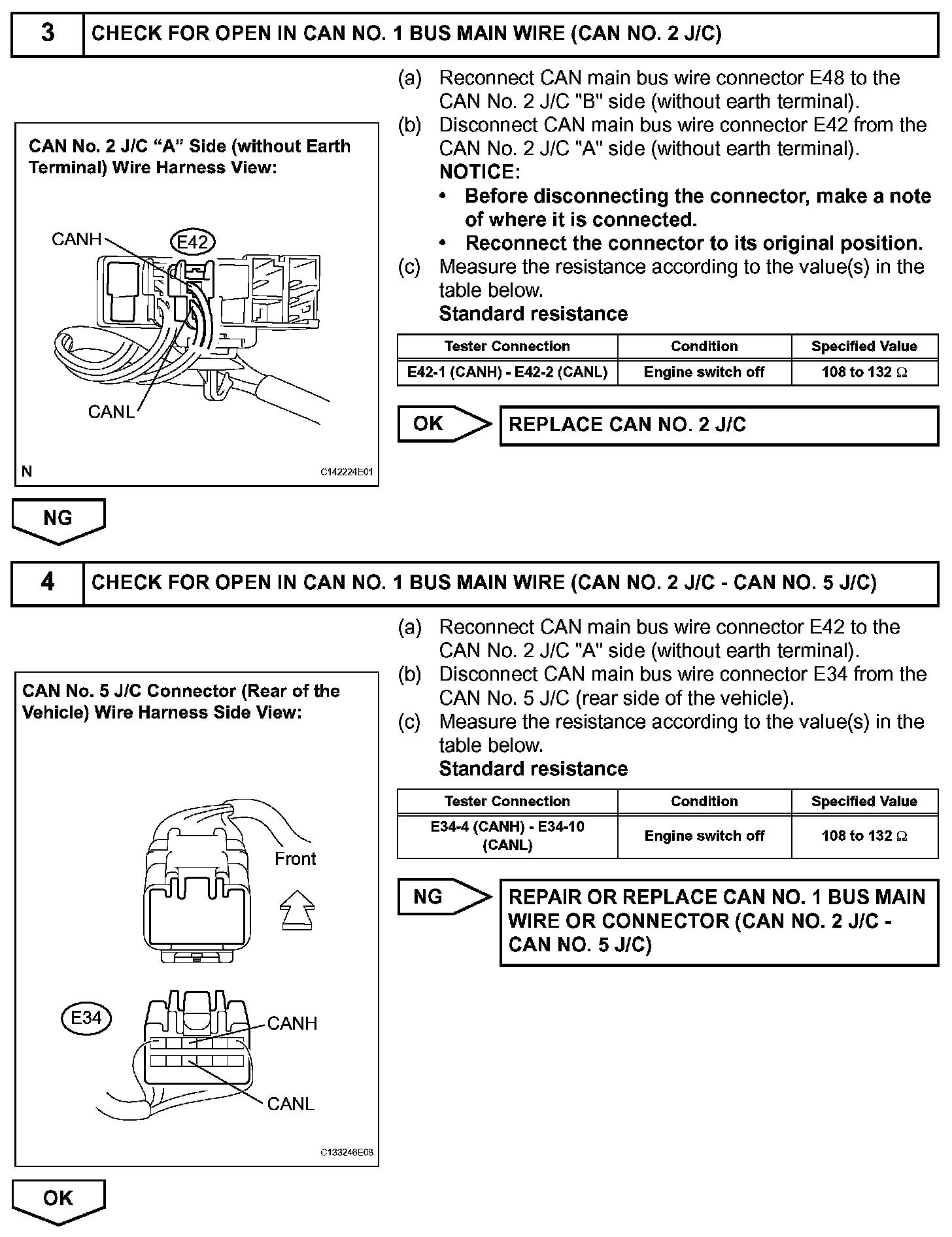 3 CHECK FOR OPEN IN CAN NO. 1 BUS MAIN WIRE (CAN NO. 2 J/C)

CAN No. 2 J/C “A” Side (without Earth Terminal) Wire Harness View:

CANH
E42
CANL
N
C142224E01

(a) Reconnect CAN main bus wire connector E48 to the CAN No. 2 J/C "B" side (without earth terminal).
(b) Disconnect CAN main bus wire connector E42 from the CAN No. 2 J/C "A" side (without earth terminal).
NOTICE:
• Before disconnecting the connector, make a note of where it is connected.
• Reconnect the connector to its original position.
(c) Measure the resistance according to the value(s) in the table below.
Standard resistance

| Tester Connection | Condition | Specified Value |
|---|---|---|
| E42-1 (CANH) - E42-2 (CANL) | Engine switch off | 108 to 132 $\Omega$ |

OK REPLACE CAN NO. 2 J/C

NG

4 CHECK FOR OPEN IN CAN NO. 1 BUS MAIN WIRE (CAN NO. 2 J/C - CAN NO. 5 J/C)

CAN No. 5 J/C Connector (Rear of the Vehicle) Wire Harness Side View:

Front
E34
CANH
CANL
C133246E08

(a) Reconnect CAN main bus wire connector E42 to the CAN No. 2 J/C "A" side (without earth terminal).
(b) Disconnect CAN main bus wire connector E34 from the CAN No. 5 J/C (rear side of the vehicle).
(c) Measure the resistance according to the value(s) in the table below.
Standard resistance

| Tester Connection | Condition | Specified Value |
|---|---|---|
| E34-4 (CANH) - E34-10 (CANL) | Engine switch off | 108 to 132 $\Omega$ |

NG REPAIR OR REPLACE CAN NO. 1 BUS MAIN WIRE OR CONNECTOR (CAN NO. 2 J/C - CAN NO. 5 J/C)

OK